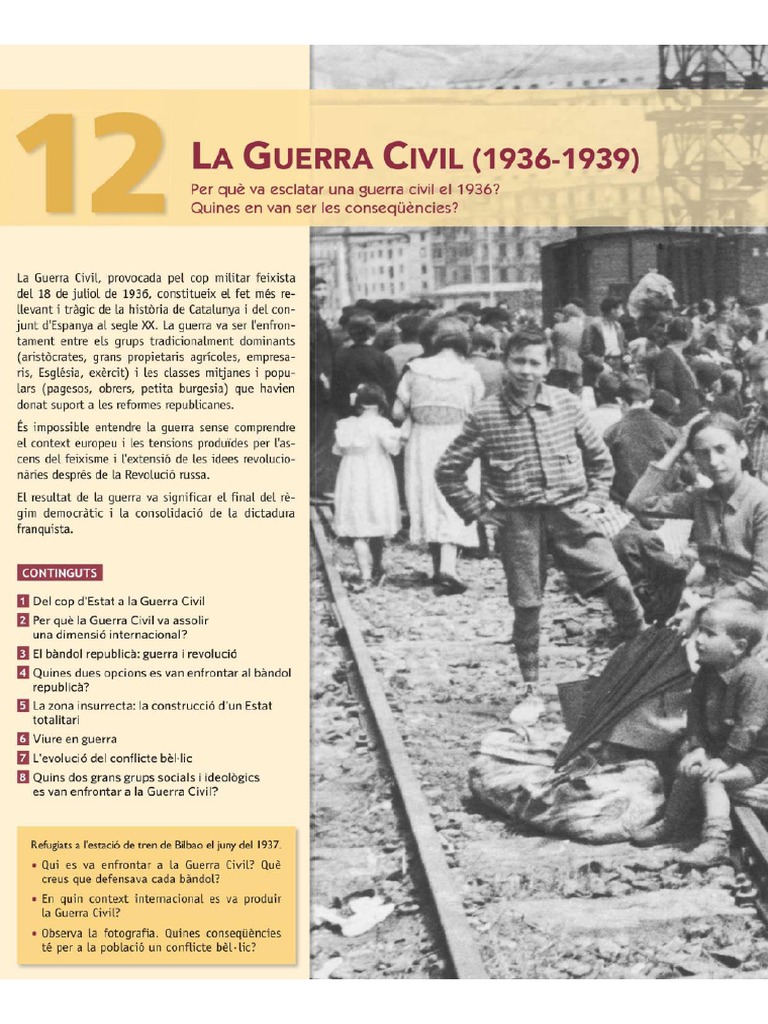 12

LA GUERRA CIVIL (1936-1939)

Per què va esclatar una guerra civil el 1936? Quines en van ser les conseqüències?

La Guerra Civil, provocada pel cop militar feixista del 18 de juliol de 1936, constitueix el fet més rellevant i tràgic de la història de Catalunya i del conjunt d'Espanya al segle XX. La guerra va ser l'enfrontament entre els grups tradicionalment dominants (aristòcrates, grans propietaris agrícoles, empresaris, Església, exèrcit) i les classes mitjanes i populars (pagesos, obrers, petita burgesia) que havien donat suport a les reformes republicanes.

És impossible entendre la guerra sense comprendre el context europeu i les tensions produïdes per l'ascens del feixisme i l'extensió de les idees revolucionàries després de la Revolució russa.

El resultat de la guerra va significar el final del règim democràtic i la consolidació de la dictadura franquista.

CONTINGUTS

1 Del cop d'Estat a la Guerra Civil
2 Per què la Guerra Civil va assolir una dimensió internacional?
3 El bàndol republicà: guerra i revolució
4 Quines dues opcions es van enfrontar al bàndol republicà?
5 La zona insurrecta: la construcció d'un Estat totalitari
6 Viure en guerra
7 L'evolució del conflicte bèl·lic
8 Quins dos grans grups socials i ideològics es van enfrontar a la Guerra Civil?

Refugiats a l'estació de tren de Bilbao el juny del 1937.

• Qui es va enfrontar a la Guerra Civil? Què creus que defensava cada bàndol?
• En quin context internacional es va produir la Guerra Civil?
• Observa la fotografia. Quines conseqüències té per a la població un conflicte bèl·lic?